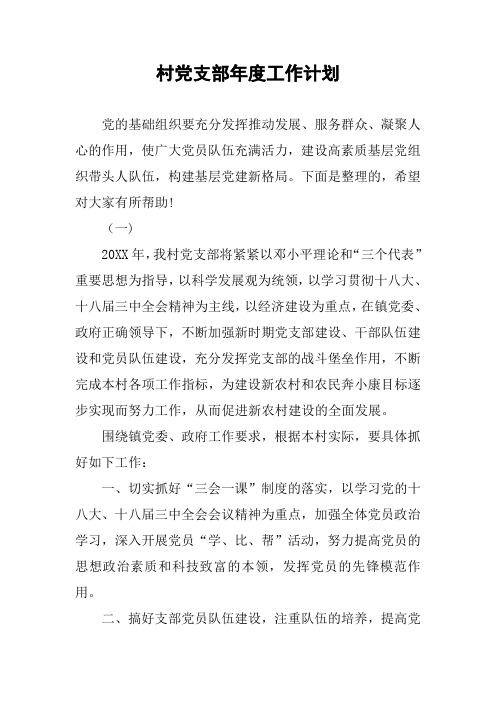 村党支部年度工作计划

党的基础组织要充分发挥推动发展、服务群众、凝聚人心的作用，使广大党员队伍充满活力，建设高素质基层党组织带头人队伍，构建基层党建新格局。下面是整理的，希望对大家有所帮助!

（一）

20XX年，我村党支部将紧紧以邓小平理论和“三个代表”重要思想为指导，以科学发展观为统领，以学习贯彻十八大、十八届三中全会精神为主线，以经济建设为重点，在镇党委、政府正确领导下，不断加强新时期党支部建设、干部队伍建设和党员队伍建设，充分发挥党支部的战斗堡垒作用，不断完成本村各项工作指标，为建设新农村和农民奔小康目标逐步实现而努力工作，从而促进新农村建设的全面发展。

围绕镇党委、政府工作要求，根据本村实际，要具体抓好如下工作：

一、切实抓好“三会一课”制度的落实，以学习党的十八大、十八届三中全会会议精神为重点，加强全体党员政治学习，深入开展党员“学、比、帮”活动，努力提高党员的思想政治素质和科技致富的本领，发挥党员的先锋模范作用。

二、搞好支部党员队伍建设，注重队伍的培养，提高党